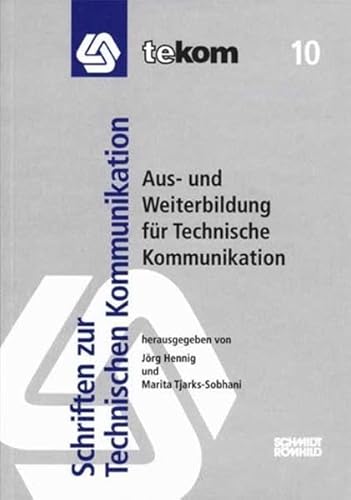 tekom

10

Schriften zur Technischen Kommunikation

Aus- und Weiterbildung für Technische Kommunikation

herausgegeben von
Jörg Hennig
und
Marita Tjarks-Sobhani

SCHMIDT RÖMHILD